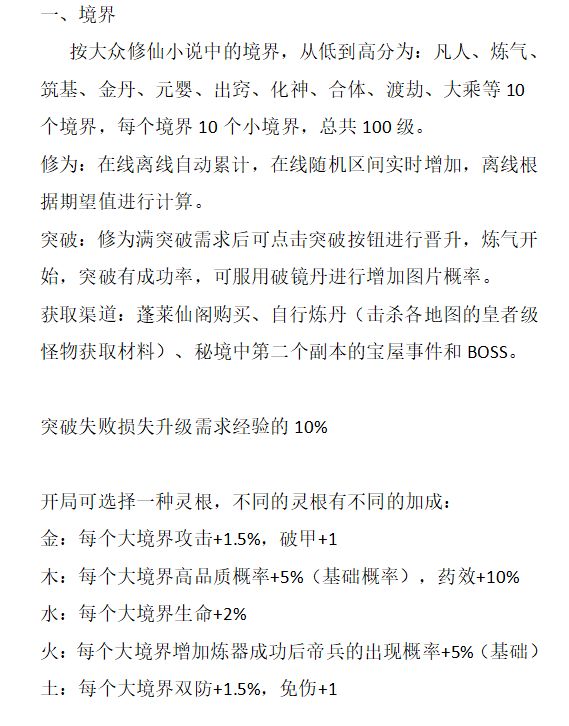 一、境界

按大众修仙小说中的境界，从低到高分为：凡人、炼气、筑基、金丹、元婴、出窍、化神、合体、渡劫、大乘等 10 个境界，每个境界 10 个小境界，总共 100 级。

修为：在线离线自动累计，在线随机区间实时增加，离线根据期望值进行计算。

突破：修为满突破需求后可点击突破按钮进行晋升，炼气开始，突破有成功率，可服用破镜丹进行增加图片概率。

获取渠道：蓬莱仙阁购买、自行炼丹（击杀各地图的皇者级怪物获取材料）、秘境中第二个副本的宝屋事件和 BOSS。

突破失败损失升级需求经验的 10%

开局可选择一种灵根，不同的灵根有不同的加成：

金：每个大境界攻击+1.5%，破甲+1

木：每个大境界高品质概率+5%（基础概率），药效+10%

水：每个大境界生命+2%

火：每个大境界增加炼器成功后帝兵的出现概率+5%（基础）

土：每个大境界双防+1.5%，免伤+1